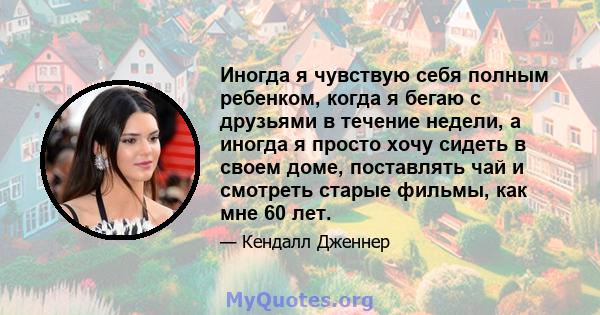 Иногда я чувствую себя полным ребенком, когда я бегаю с друзьями в течение недели, а иногда я просто хочу сидеть в своем доме, поставлять чай и смотреть старые фильмы, как мне 60 лет.

— Кендалл Дженнер

MyQuotes.org